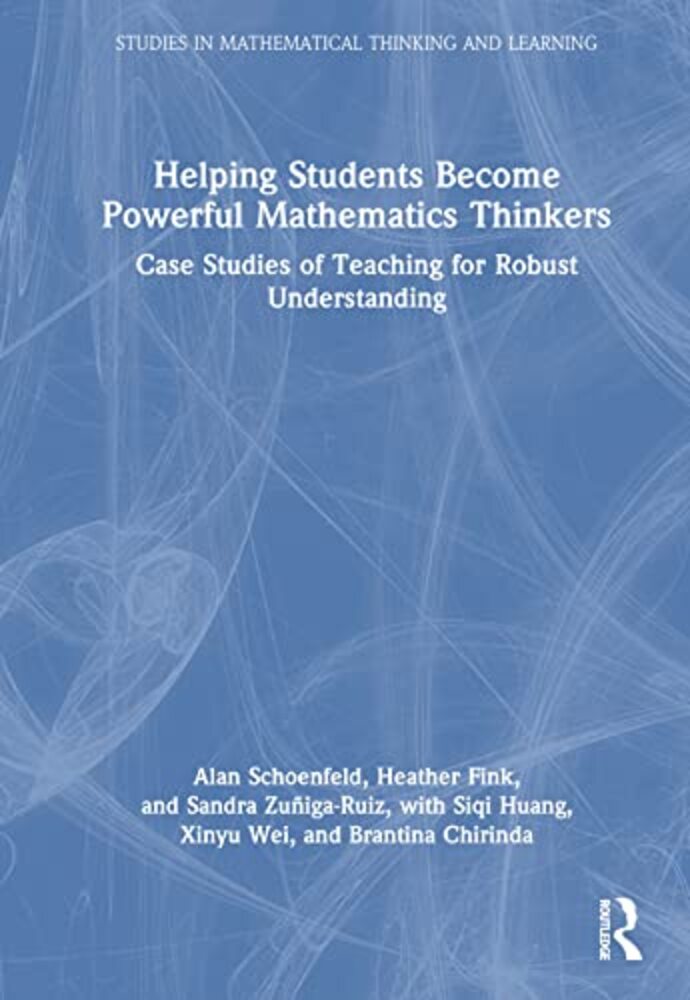 STUDIES IN MATHEMATICAL THINKING AND LEARNING

Helping Students Become Powerful Mathematics Thinkers

Case Studies of Teaching for Robust Understanding

Alan Schoenfeld, Heather Fink, and Sandra Zuñiga-Ruiz, with Siqi Huang, Xinyu Wei, and Brantina Chirinda

ROUTLEDGE